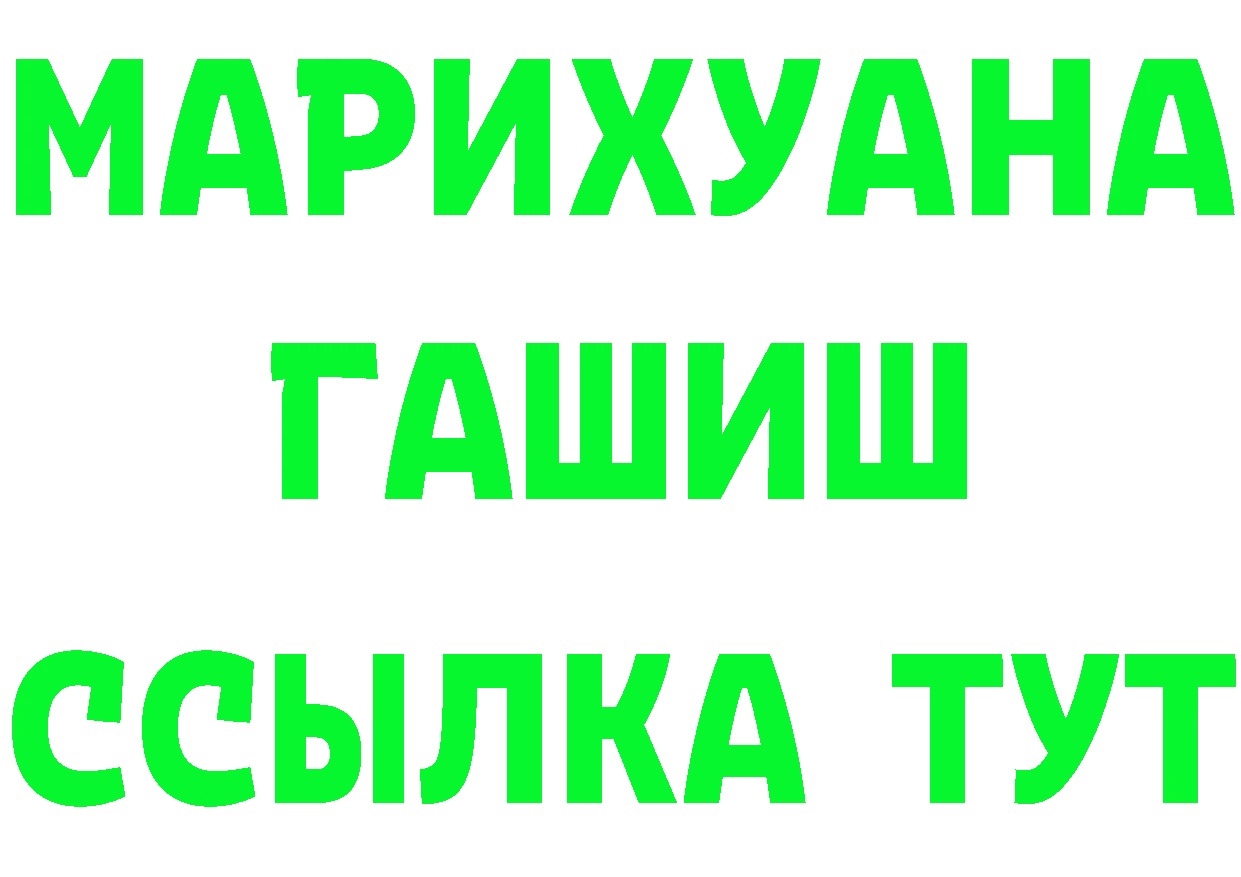 МАРИХУАНА
ГАШИШ
ССЫЛКА ТУТ